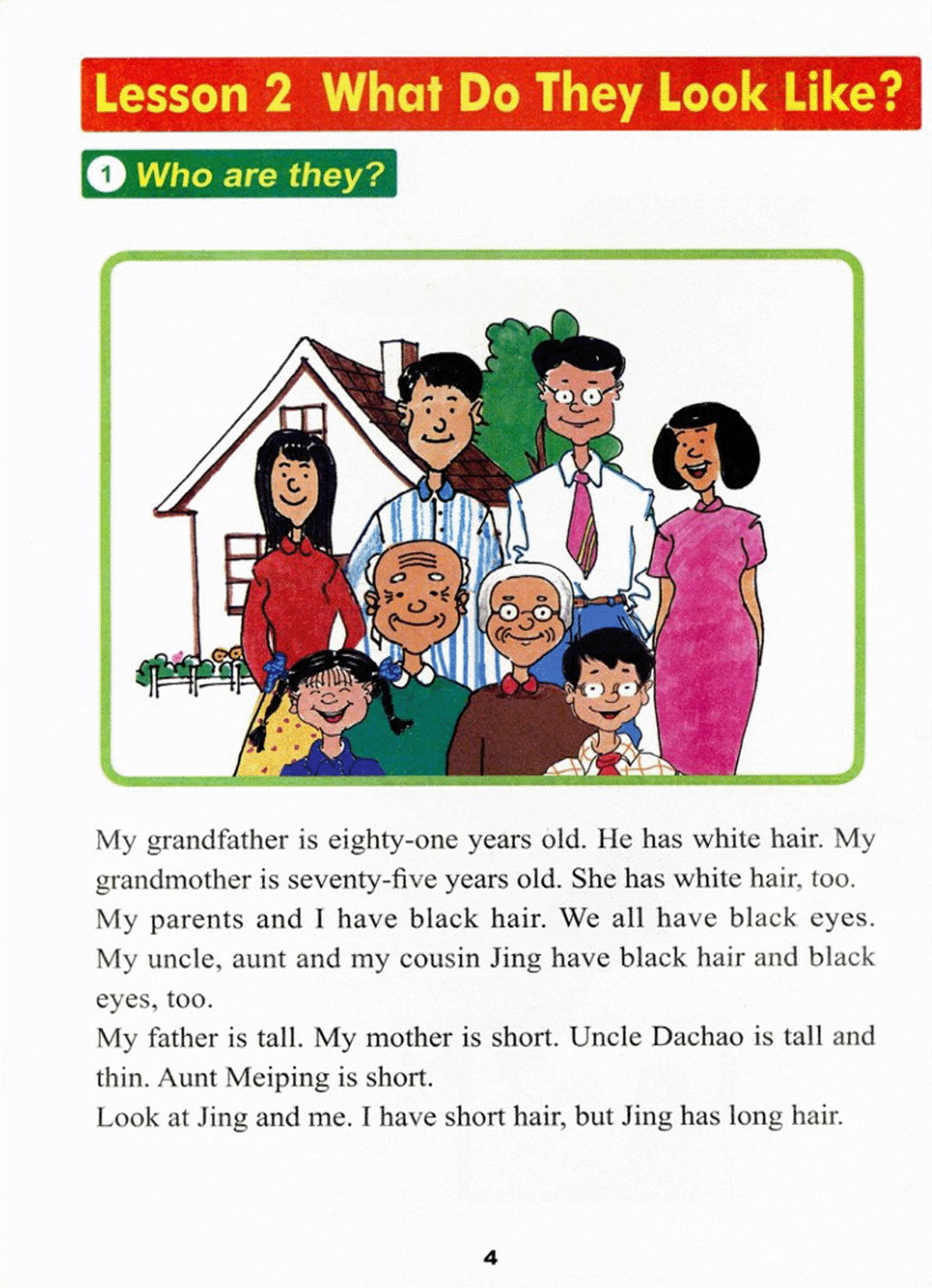 Lesson 2 What Do They Look Like?

1 Who are they?

My grandfather is eighty-one years old. He has white hair. My grandmother is seventy-five years old. She has white hair, too. My parents and I have black hair. We all have black eyes. My uncle, aunt and my cousin Jing have black hair and black eyes, too.
My father is tall. My mother is short. Uncle Dachao is tall and thin. Aunt Meiping is short.
Look at Jing and me. I have short hair, but Jing has long hair.

4